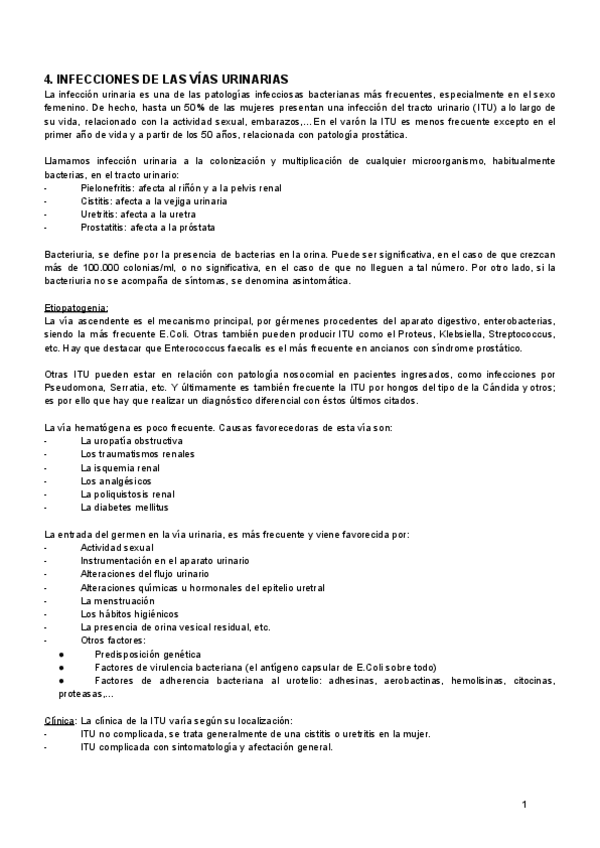 4. INFECCIONES DE LAS VÍAS URINARIAS
La infección urinaria es una de las patologías infecciosas bacterianas más frecuentes, especialmente en el sexo femenino. De hecho, hasta un 50% de las mujeres presentan una infección del tracto urinario (ITU) a lo largo de su vida, relacionado con la actividad sexual, embarazos,... En el varón la ITU es menos frecuente excepto en el primer año de vida y a partir de los 50 años, relacionada con patología prostática.

Llamamos infección urinaria a la colonización y multiplicación de cualquier microorganismo, habitualmente bacterias, en el tracto urinario:
- Pielonefritis: afecta al riñón y a la pelvis renal
- Cistitis: afecta a la vejiga urinaria
- Uretritis: afecta a la uretra
- Prostatitis: afecta a la próstata

Bacteriuria, se define por la presencia de bacterias en la orina. Puede ser significativa, en el caso de que crezcan más de 100.000 colonias/ml, o no significativa, en el caso de que no lleguen a tal número. Por otro lado, si la bacteriuria no se acompaña de síntomas, se denomina asintomática.

Etiopatogenia:
La vía ascendente es el mecanismo principal, por gérmenes procedentes del aparato digestivo, enterobacterias, siendo la más frecuente E.Coli. Otras también pueden producir ITU como el Proteus, Klebsiella, Streptococcus, etc. Hay que destacar que Enterococcus faecalis es el más frecuente en ancianos con síndrome prostático.

Otras ITU pueden estar en relación con patología nosocomial en pacientes ingresados, como infecciones por Pseudomona, Serratia, etc. Y últimamente es también frecuente la ITU por hongos del tipo de la Cándida y otros; es por ello que hay que realizar un diagnóstico diferencial con éstos últimos citados.

La vía hematógena es poco frecuente. Causas favorecedoras de esta vía son:
- La uropatía obstructiva
- Los traumatismos renales
- La isquemia renal
- Los analgésicos
- La poliquistosis renal
- La diabetes mellitus

La entrada del germen en la vía urinaria, es más frecuente y viene favorecida por:
- Actividad sexual
- Instrumentación en el aparato urinario
- Alteraciones del flujo urinario
- Alteraciones químicas u hormonales del epitelio uretral
- La menstruación
- Los hábitos higiénicos
- La presencia de orina vesical residual, etc.
- Otros factores:
● Predisposición genética
● Factores de virulencia bacteriana (el antígeno capsular de E.Coli sobre todo)
● Factores de adherencia bacteriana al urotelio: adhesinas, aerobactinas, hemolisinas, citocinas, proteasas,...

Clínica: La clínica de la ITU varía según su localización:
- ITU no complicada, se trata generalmente de una cistitis o uretritis en la mujer.
- ITU complicada con sintomatología y afectación general.

1